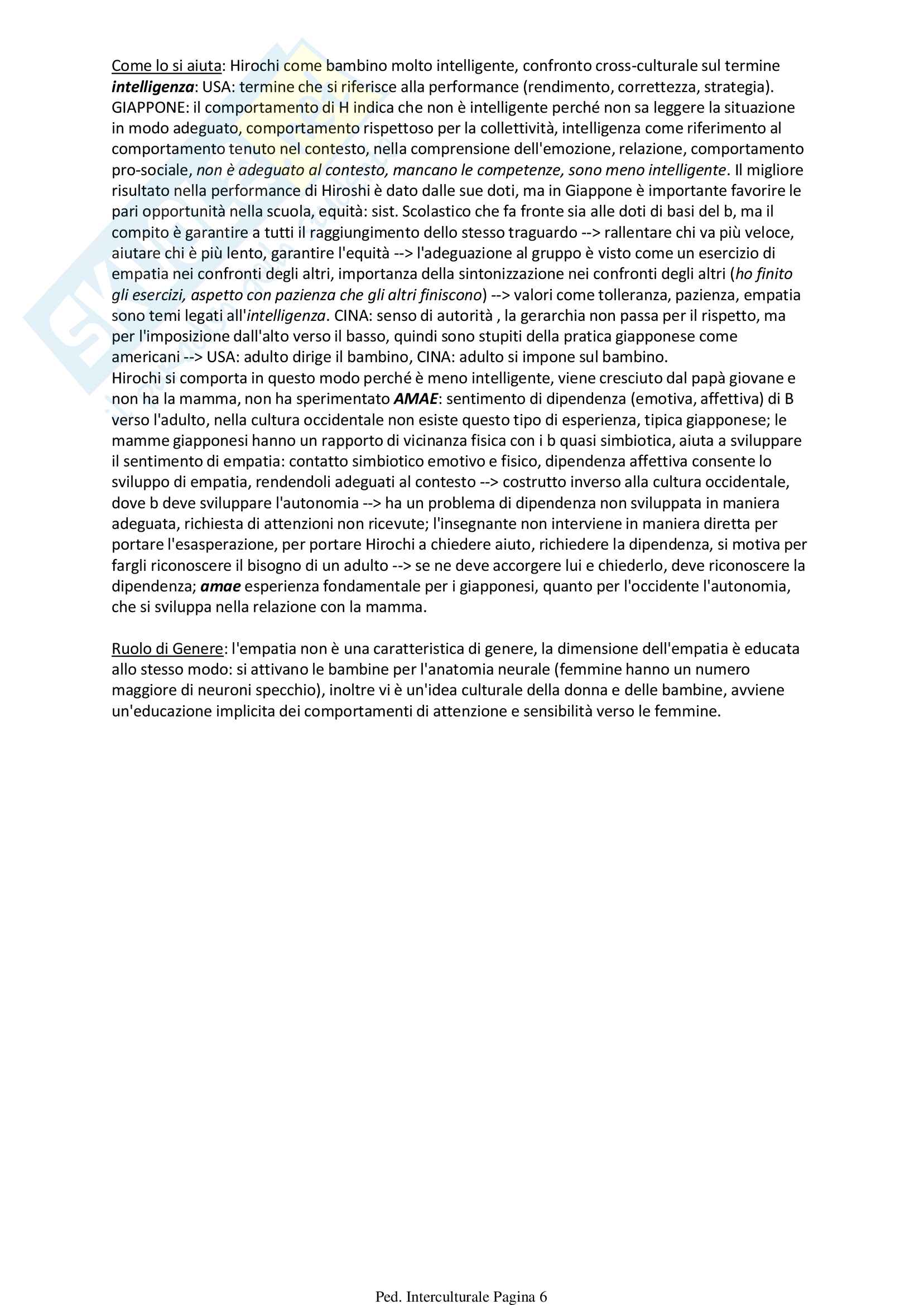 Come lo si aiuta: Hirochi come bambino molto intelligente, confronto cross-culturale sul termine intelligenza: USA: termine che si riferisce alla performance (rendimento, correttezza, strategia). GIAPPONE: il comportamento di H indica che non è intelligente perché non sa leggere la situazione in modo adeguato, comportamento rispettoso per la collettività, intelligenza come riferimento al comportamento tenuto nel contesto, nella comprensione dell'emozione, relazione, comportamento pro-sociale, non è adeguato al contesto, mancano le competenze, sono meno intelligente. Il migliore risultato nella performance di Hiroshi è dato dalle sue doti, ma in Giappone è importante favorire le pari opportunità nella scuola, equità: sist. Scolastico che fa fronte sia alle doti di basi del b, ma il compito è garantire a tutti il raggiungimento dello stesso traguardo --> rallentare chi va più veloce, aiutare chi è più lento, garantire l'equità --> l'adeguazione al gruppo è visto come un esercizio di empatia nei confronti degli altri, importanza della sintonizzazione nei confronti degli altri (ho finito gli esercizi, aspetto con pazienza che gli altri finiscono) --> valori come tolleranza, pazienza, empatia sono temi legati all'intelligenza. CINA: senso di autorità , la gerarchia non passa per il rispetto, ma per l'imposizione dall'alto verso il basso, quindi sono stupiti della pratica giapponese come americani --> USA: adulto dirige il bambino, CINA: adulto si impone sul bambino.
Hirochi si comporta in questo modo perché è meno intelligente, viene cresciuto dal papà giovane e non ha la mamma, non ha sperimentato AMAE: sentimento di dipendenza (emotiva, affettiva) di B verso l'adulto, nella cultura occidentale non esiste questo tipo di esperienza, tipica giapponese; le mamme giapponesi hanno un rapporto di vicinanza fisica con i b quasi simbiotica, aiuta a sviluppare il sentimento di empatia: contatto simbiotico emotivo e fisico, dipendenza affettiva consente lo sviluppo di empatia, rendendoli adeguati al contesto --> costrutto inverso alla cultura occidentale, dove b deve sviluppare l'autonomia --> ha un problema di dipendenza non sviluppata in maniera adeguata, richiesta di attenzioni non ricevute; l'insegnante non interviene in maniera diretta per portare l'esasperazione, per portare Hirochi a chiedere aiuto, richiedere la dipendenza, si motiva per fargli riconoscere il bisogno di un adulto --> se ne deve accorgere lui e chiederlo, deve riconoscere la dipendenza; amae esperienza fondamentale per i giapponesi, quanto per l'occidente l'autonomia, che si sviluppa nella relazione con la mamma.

Ruolo di Genere: l'empatia non è una caratteristica di genere, la dimensione dell'empatia è educata allo stesso modo: si attivano le bambine per l'anatomia neurale (femmine hanno un numero maggiore di neuroni specchio), inoltre vi è un'idea culturale della donna e delle bambine, avviene un'educazione implicita dei comportamenti di attenzione e sensibilità verso le femmine.

Ped. Interculturale Pagina 6